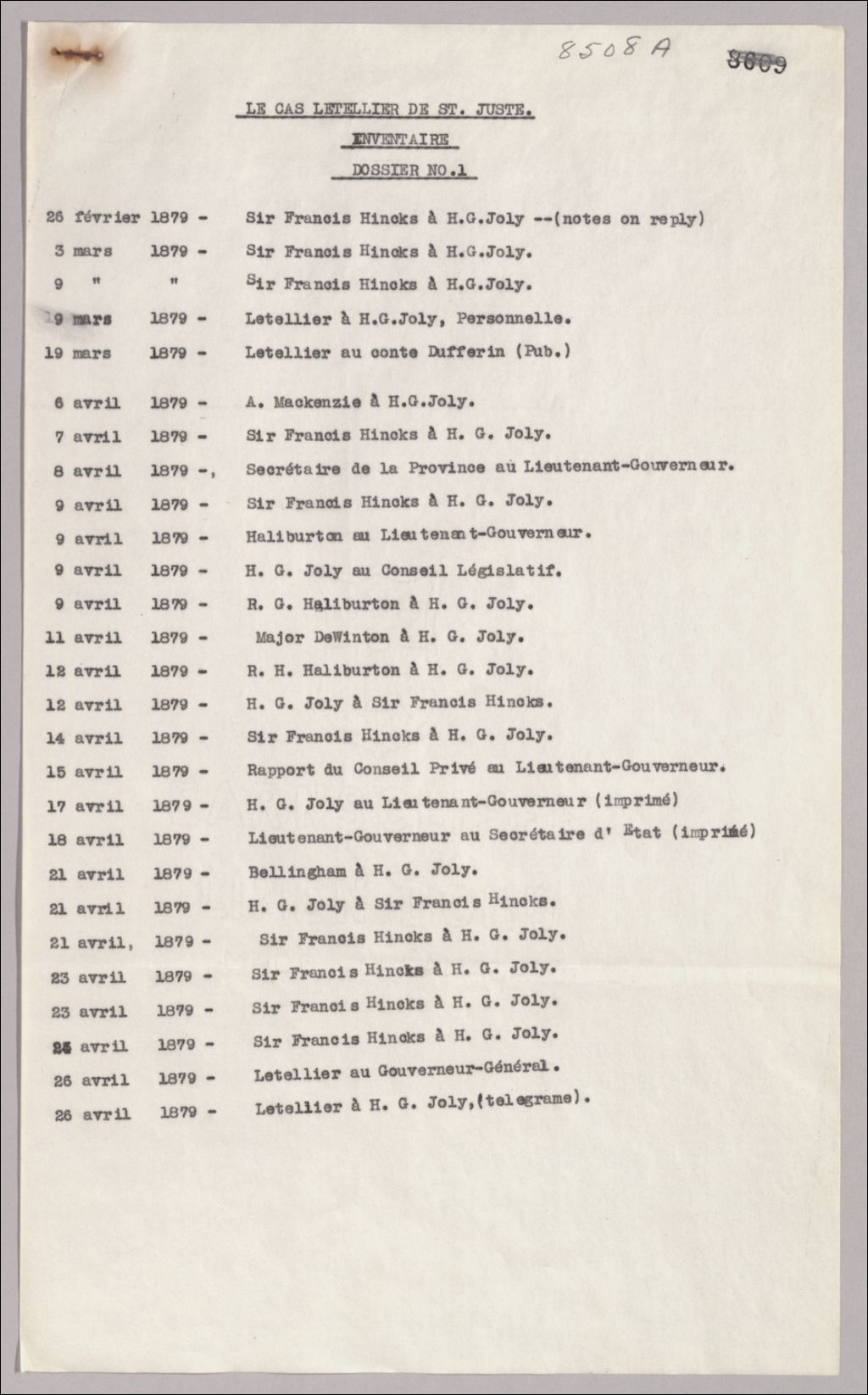 8508 A 3609

LE CAS LETELLIER DE ST. JUSTE.

INVENTAIRE

DOSSIER NO.1

26 février 1879 - Sir Francis Hincks à H.G.Joly --(notes on reply)

3 mars 1879 - Sir Francis Hincks à H.G.Joly.

9 " " Sir Francis Hincks à H.G.Joly.

19 mars 1879 - Letellier à H.G.Joly, Personnelle.

19 mars 1879 - Letellier au conte Dufferin (Pub.)

6 avril 1879 - A. Mackenzie à H.G.Joly.

7 avril 1879 - Sir Francis Hincks à H. G. Joly.

8 avril 1879 -, Secrétaire de la Province au Lieutenant-Gouverneur.

9 avril 1879 - Sir Francis Hincks à H. G. Joly.

9 avril 1879 - Haliburton au Lieutenant-Gouverneur.

9 avril 1879 - H. G. Joly au Conseil Législatif.

9 avril 1879 - R. G. Haliburton à H. G. Joly.

11 avril 1879 - Major DeWinton à H. G. Joly.

12 avril 1879 - R. H. Haliburton à H. G. Joly.

12 avril 1879 - H. G. Joly à Sir Francis Hincks.

14 avril 1879 - Sir Francis Hincks à H. G. Joly.

15 avril 1879 - Rapport du Conseil Privé au Lieutenant-Gouverneur.

17 avril 1879 - H. G. Joly au Lieutenant-Gouverneur (imprimé)

18 avril 1879 - Lieutenant-Gouverneur au Secrétaire d' Etat (imprimé)

21 avril 1879 - Bellingham à H. G. Joly.

21 avril 1879 - H. G. Joly à Sir Francis Hincks.

21 avril, 1879 - Sir Francis Hincks à H. G. Joly.

23 avril 1879 - Sir Francis Hincks à H. G. Joly.

23 avril 1879 - Sir Francis Hincks à H. G. Joly.

25 avril 1879 - Sir Francis Hincks à H. G. Joly.

26 avril 1879 - Letellier au Gouverneur-Général.

26 avril 1879 - Letellier à H. G. Joly,(telegrame).